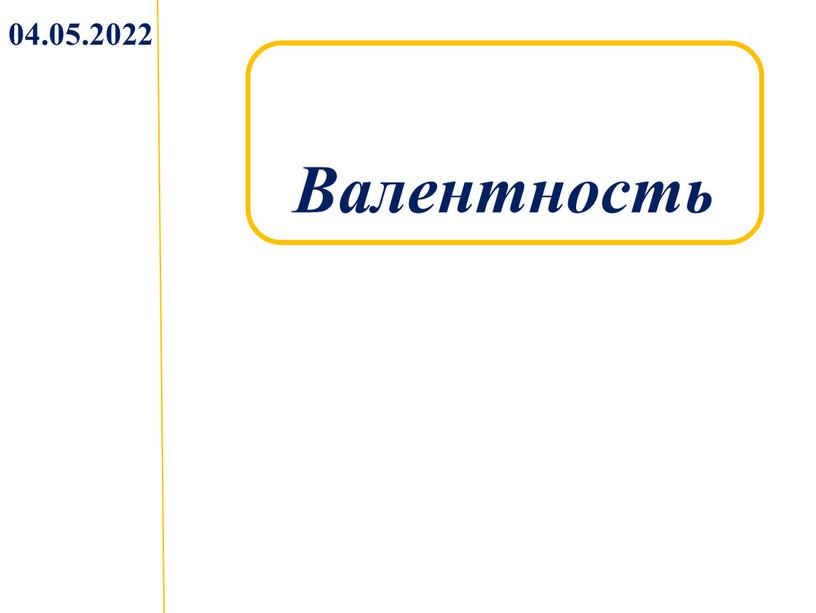 04.05.2022

Валентность